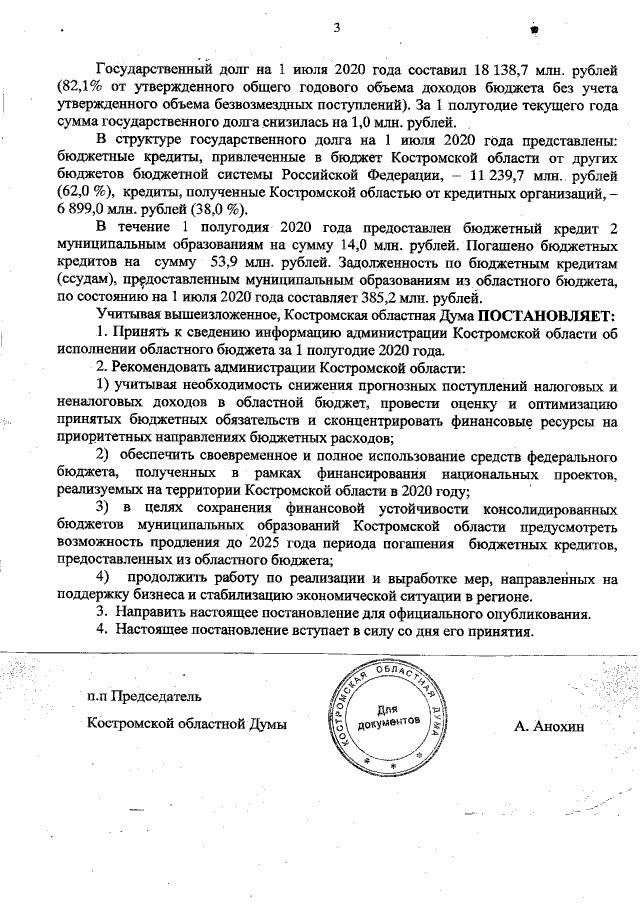 3

Государственный долг на 1 июля 2020 года составил 18 138,7 млн. рублей (82,1% от утвержденного общего годового объема доходов бюджета без учета утвержденного объема безвозмездных поступлений). За 1 полугодие текущего года сумма государственного долга снизилась на 1,0 млн. рублей.

В структуре государственного долга на 1 июля 2020 года представлены: бюджетные кредиты, привлеченные в бюджет Костромской области от других бюджетов бюджетной системы Российской Федерации, – 11 239,7 млн. рублей (62,0 %), кредиты, полученные Костромской областью от кредитных организаций, – 6 899,0 млн. рублей (38,0 %).

В течение 1 полугодия 2020 года предоставлен бюджетный кредит 2 муниципальным образованиям на сумму 14,0 млн. рублей. Погашено бюджетных кредитов на сумму 53,9 млн. рублей. Задолженность по бюджетным кредитам (ссудам), предоставленным муниципальным образованиям из областного бюджета, по состоянию на 1 июля 2020 года составляет 385,2 млн. рублей.

Учитывая вышеизложенное, Костромская областная Дума ПОСТАНОВЛЯЕТ:

1. Принять к сведению информацию администрации Костромской области об исполнении областного бюджета за 1 полугодие 2020 года.

2. Рекомендовать администрации Костромской области:

1) учитывая необходимость снижения прогнозных поступлений налоговых и неналоговых доходов в областной бюджет, провести оценку и оптимизацию принятых бюджетных обязательств и сконцентрировать финансовые ресурсы на приоритетных направлениях бюджетных расходов;

2) обеспечить своевременное и полное использование средств федерального бюджета, полученных в рамках финансирования национальных проектов, реализуемых на территории Костромской области в 2020 году;

3) в целях сохранения финансовой устойчивости консолидированных бюджетов муниципальных образований Костромской области предусмотреть возможность продления до 2025 года периода погашения бюджетных кредитов, предоставленных из областного бюджета;

4) продолжить работу по реализации и выработке мер, направленных на поддержку бизнеса и стабилизацию экономической ситуации в регионе.

3. Направить настоящее постановление для официального опубликования.

4. Настоящее постановление вступает в силу со дня его принятия.

п.п Председатель

Костромской областной Думы

КОСТРОМСКАЯ ОБЛАСТНАЯ ДУМА
Для документов

А. Анохин